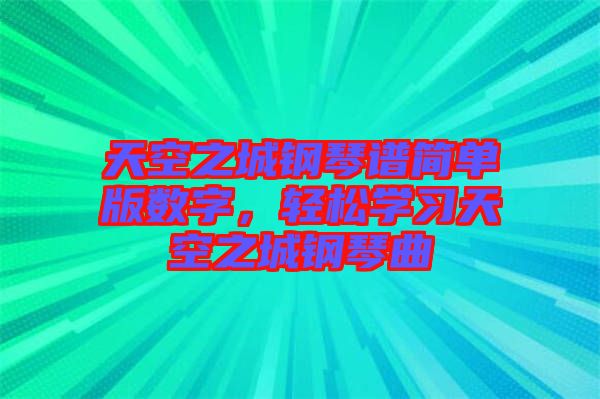 天空之城钢琴谱简单版数字，轻松学习天空之城钢琴曲